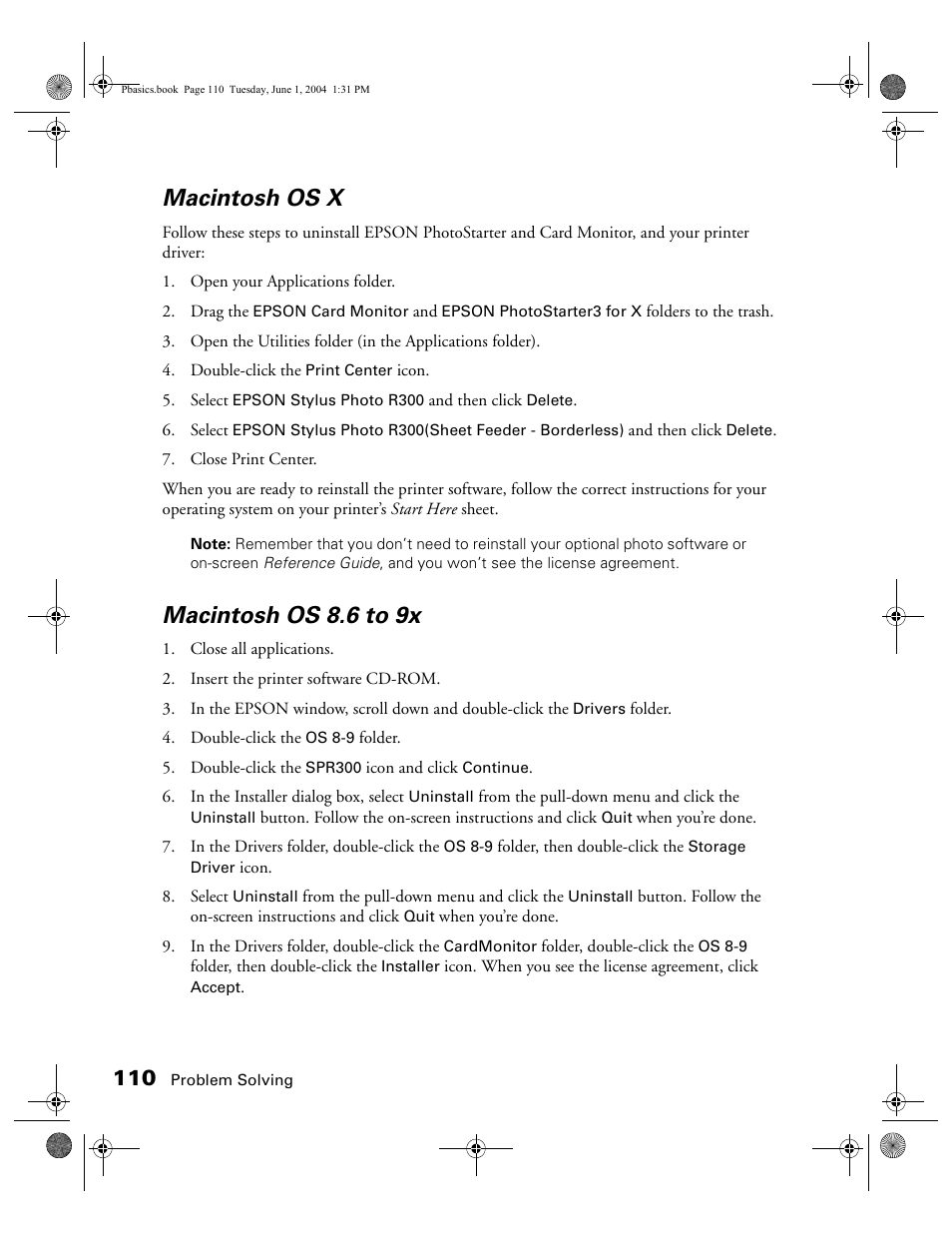 Pbasics.book Page 110 Tuesday, June 1, 2004 1:31 PM

Macintosh OS X

Follow these steps to uninstall EPSON PhotoStarter and Card Monitor, and your printer driver:

1. Open your Applications folder.
2. Drag the EPSON Card Monitor and EPSON PhotoStarter3 for X folders to the trash.
3. Open the Utilities folder (in the Applications folder).
4. Double-click the Print Center icon.
5. Select EPSON Stylus Photo R300 and then click Delete.
6. Select EPSON Stylus Photo R300(Sheet Feeder - Borderless) and then click Delete.
7. Close Print Center.

When you are ready to reinstall the printer software, follow the correct instructions for your operating system on your printer's Start Here sheet.

Note: Remember that you don't need to reinstall your optional photo software or on-screen Reference Guide, and you won't see the license agreement.

Macintosh OS 8.6 to 9x

1. Close all applications.
2. Insert the printer software CD-ROM.
3. In the EPSON window, scroll down and double-click the Drivers folder.
4. Double-click the OS 8-9 folder.
5. Double-click the SPR300 icon and click Continue.
6. In the Installer dialog box, select Uninstall from the pull-down menu and click the Uninstall button. Follow the on-screen instructions and click Quit when you're done.
7. In the Drivers folder, double-click the OS 8-9 folder, then double-click the Storage Driver icon.
8. Select Uninstall from the pull-down menu and click the Uninstall button. Follow the on-screen instructions and click Quit when you're done.
9. In the Drivers folder, double-click the CardMonitor folder, double-click the OS 8-9 folder, then double-click the Installer icon. When you see the license agreement, click Accept.

110 Problem Solving